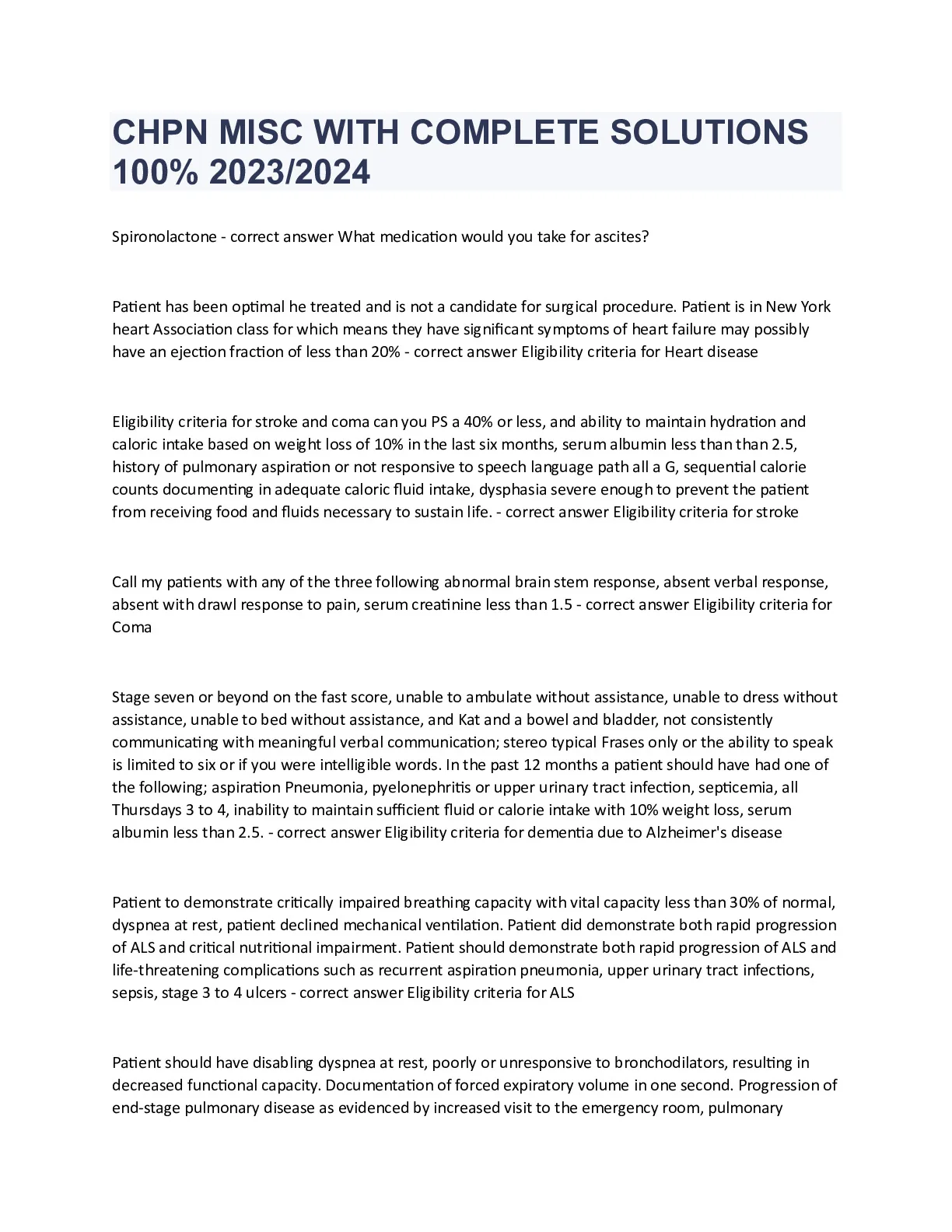 CHPN MISC WITH COMPLETE SOLUTIONS 100% 2023/2024

Spironolactone - correct answer What medication would you take for ascites?

Patient has been optimal he treated and is not a candidate for surgical procedure. Patient is in New York heart Association class for which means they have significant symptoms of heart failure may possibly have an ejection fraction of less than 20% - correct answer Eligibility criteria for Heart disease

Eligibility criteria for stroke and coma can you PS a 40% or less, and ability to maintain hydration and caloric intake based on weight loss of 10% in the last six months, serum albumin less than than 2.5, history of pulmonary aspiration or not responsive to speech language path all a G, sequential calorie counts documenting in adequate caloric fluid intake, dysphasia severe enough to prevent the patient from receiving food and fluids necessary to sustain life. - correct answer Eligibility criteria for stroke

Call my patients with any of the three following abnormal brain stem response, absent verbal response, absent with drawl response to pain, serum creatinine less than 1.5 - correct answer Eligibility criteria for Coma

Stage seven or beyond on the fast score, unable to ambulate without assistance, unable to dress without assistance, unable to bed without assistance, and Kat and a bowel and bladder, not consistently communicating with meaningful verbal communication; stereo typical Frases only or the ability to speak is limited to six or if you were intelligible words. In the past 12 months a patient should have had one of the following; aspiration Pneumonia, pyelonephritis or upper urinary tract infection, septicemia, all Thursdays 3 to 4, inability to maintain sufficient fluid or calorie intake with 10% weight loss, serum albumin less than 2.5. - correct answer Eligibility criteria for dementia due to Alzheimer's disease

Patient to demonstrate critically impaired breathing capacity with vital capacity less than 30% of normal, dyspnea at rest, patient declined mechanical ventilation. Patient did demonstrate both rapid progression of ALS and critical nutritional impairment. Patient should demonstrate both rapid progression of ALS and life-threatening complications such as recurrent aspiration pneumonia, upper urinary tract infections, sepsis, stage 3 to 4 ulcers - correct answer Eligibility criteria for ALS

Patient should have disabling dyspnea at rest, poorly or unresponsive to bronchodilators, resulting in decreased functional capacity. Documentation of forced expiratory volume in one second. Progression of end-stage pulmonary disease as evidenced by increased visit to the emergency room, pulmonary